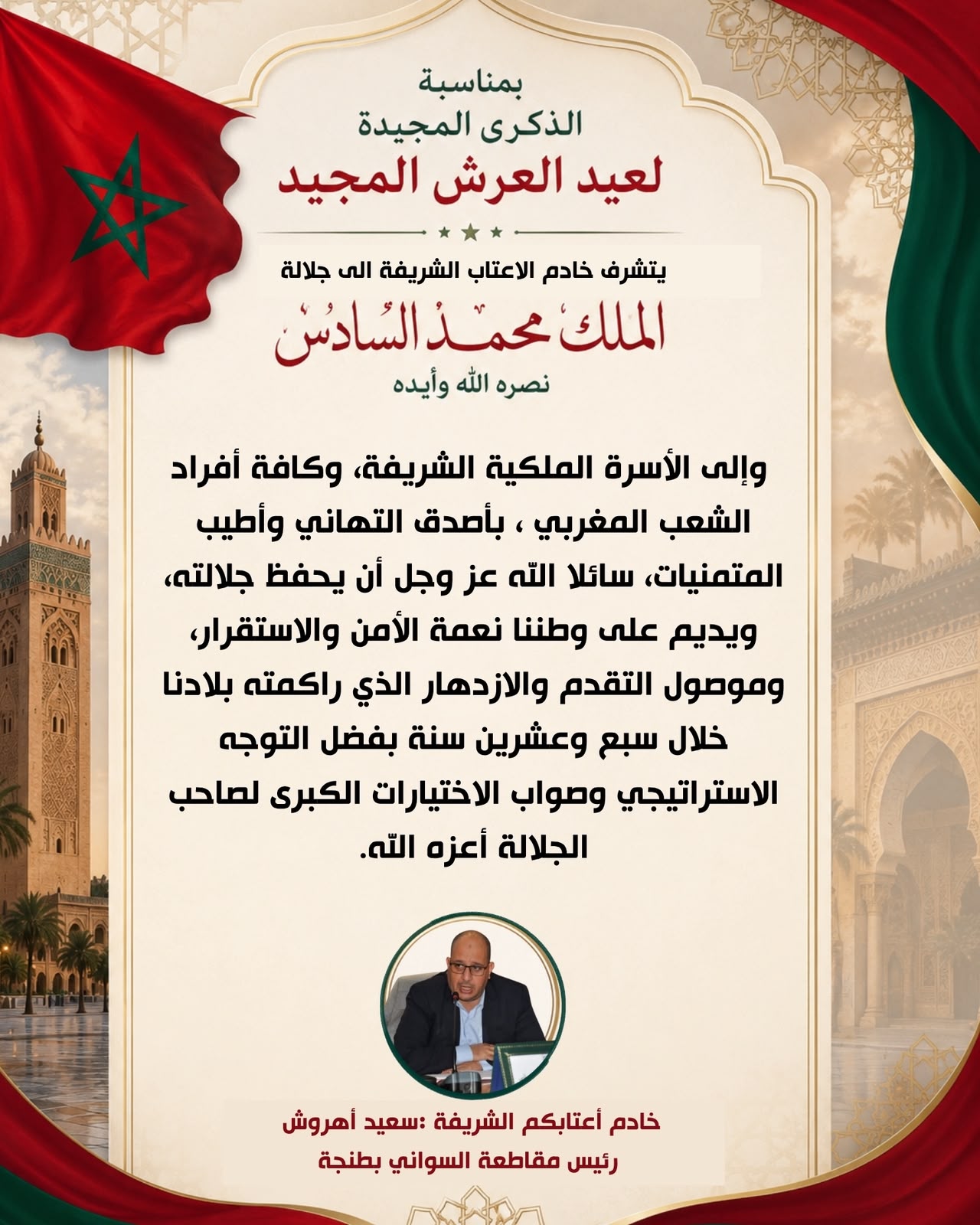 بمناسبة
الذكرى المجيدة
لعيد العرش المجيد

يتشرف خادم الاعتاب الشريفة الى جلالة
الملك محمد السادس
نصره الله وأيده

وإلى الأسرة الملكية الشريفة، وكافة أفراد الشعب المغربي ، بأصدق التهاني وأطيب المتمنيات، سائلا الله عز وجل أن يحفظ جلالته، ويديم على وطننا نعمة الأمن والاستقرار، وموصول التقدم والازدهار الذي راكمته بلادنا خلال سبع وعشرين سنة بفضل التوجه الاستراتيجي وصواب الاختيارات الكبرى لصاحب الجلالة أعزه الله.

خادم أعتابكم الشريفة :سعيد أهروش
رئيس مقاطعة السواني بطنجة